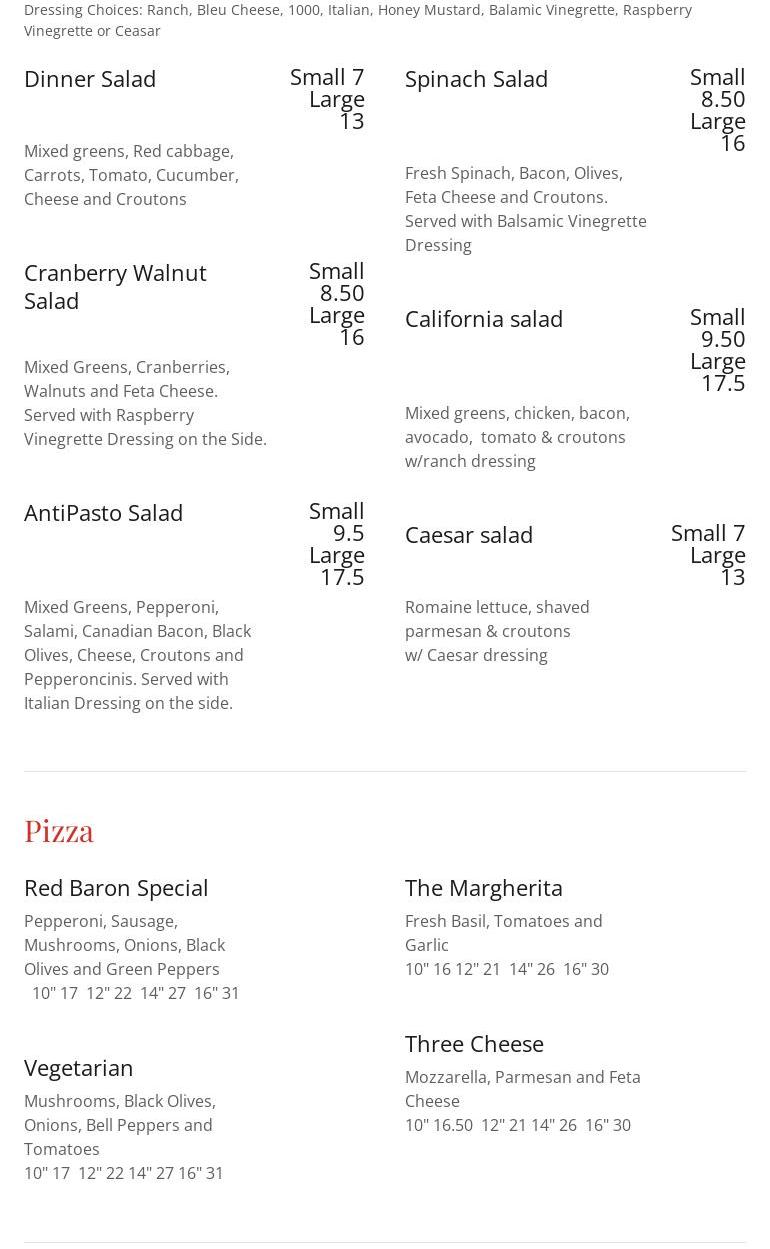 Dressing Choices: Ranch, Bleu Cheese, 1000, Italian, Honey Mustard, Balamic Vinegrette, Raspberry Vinegrette or Ceasar

Dinner Salad

Small 7
Large 13

Mixed greens, Red cabbage, Carrots, Tomato, Cucumber, Cheese and Croutons

Cranberry Walnut Salad

Small 8.50
Large 16

Mixed Greens, Cranberries, Walnuts and Feta Cheese. Served with Raspberry Vinegrette Dressing on the Side.

AntiPasto Salad

Small 9.5
Large 17.5

Mixed Greens, Pepperoni, Salami, Canadian Bacon, Black Olives, Cheese, Croutons and Pepperoncinis. Served with Italian Dressing on the side.

Spinach Salad

Small 8.50
Large 16

Fresh Spinach, Bacon, Olives, Feta Cheese and Croutons. Served with Balsamic Vinegrette Dressing

California salad

Small 9.50
Large 17.5

Mixed greens, chicken, bacon, avocado, tomato & croutons w/ranch dressing

Caesar salad

Small 7
Large 13

Romaine lettuce, shaved parmesan & croutons w/ Caesar dressing

Pizza

Red Baron Special

Pepperoni, Sausage, Mushrooms, Onions, Black Olives and Green Peppers
10" 17 12" 22 14" 27 16" 31

Vegetarian

Mushrooms, Black Olives, Onions, Bell Peppers and Tomatoes
10" 17 12" 22 14" 27 16" 31

The Margherita

Fresh Basil, Tomatoes and Garlic
10" 16 12" 21 14" 26 16" 30

Three Cheese

Mozzarella, Parmesan and Feta Cheese
10" 16.50 12" 21 14" 26 16" 30